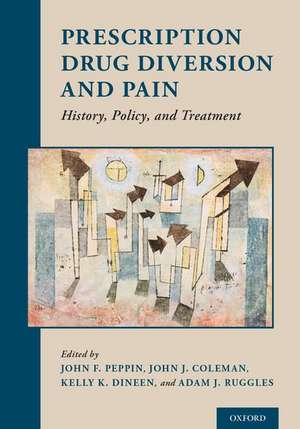 PRESCRIPTION DRUG DIVERSION AND PAIN

History, Policy, and Treatment

Edited by
JOHN F. PEPPIN, JOHN J. COLEMAN,
KELLY K. DINEEN, and ADAM J. RUGGLES

OXFORD